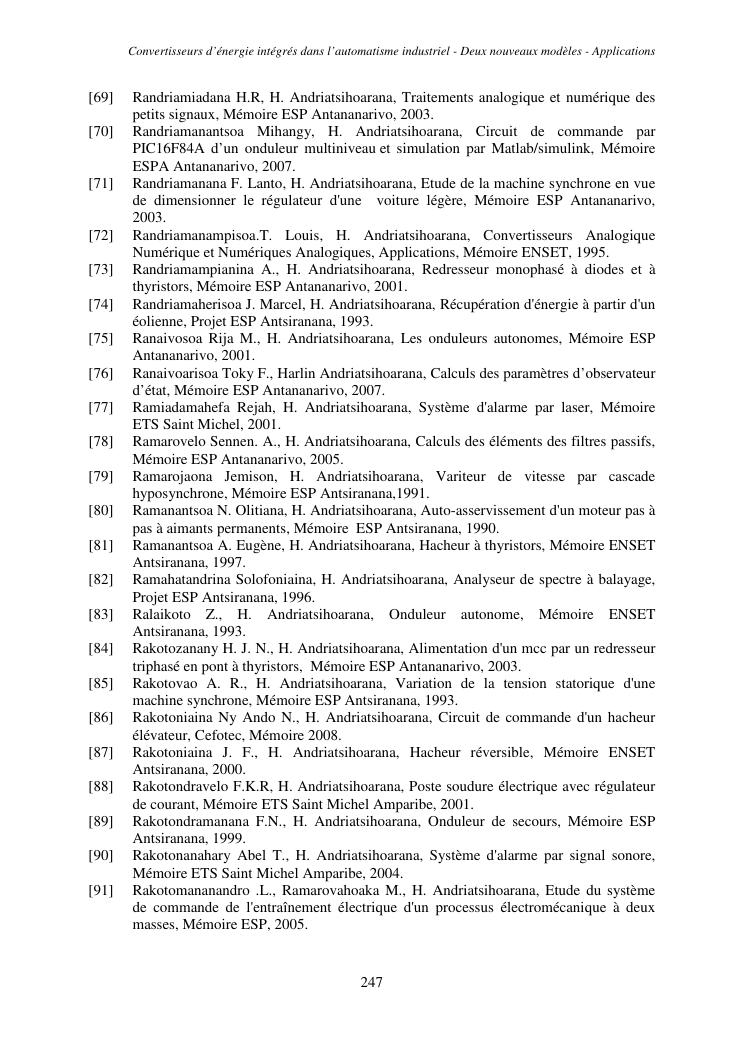 Convertisseurs d'énergie intégrés dans l'automatisme industriel - Deux nouveaux modèles - Applications

[69] Randriamiadana H.R, H. Andriatsihoarana, Traitements analogique et numérique des petits signaux, Mémoire ESP Antananarivo, 2003.

[70] Randriamanantsoa Mihangy, H. Andriatsihoarana, Circuit de commande par PIC16F84A d'un onduleur multiniveau et simulation par Matlab/simulink, Mémoire ESPA Antananarivo, 2007.

[71] Randriamanana F. Lanto, H. Andriatsihoarana, Etude de la machine synchrone en vue de dimensionner le régulateur d'une voiture légère, Mémoire ESP Antananarivo, 2003.

[72] Randriamanampisoa.T. Louis, H. Andriatsihoarana, Convertisseurs Analogique Numérique et Numériques Analogiques, Applications, Mémoire ENSET, 1995.

[73] Randriamampianina A., H. Andriatsihoarana, Redresseur monophasé à diodes et à thyristors, Mémoire ESP Antananarivo, 2001.

[74] Randriamaherisoa J. Marcel, H. Andriatsihoarana, Récupération d'énergie à partir d'un éolienne, Projet ESP Antsiranana, 1993.

[75] Ranaivosoa Rija M., H. Andriatsihoarana, Les onduleurs autonomes, Mémoire ESP Antananarivo, 2001.

[76] Ranaivoarisoa Toky F., Harlin Andriatsihoarana, Calculs des paramètres d'observateur d'état, Mémoire ESP Antananarivo, 2007.

[77] Ramiadamahefa Rejah, H. Andriatsihoarana, Système d'alarme par laser, Mémoire ETS Saint Michel, 2001.

[78] Ramarovelo Sennen. A., H. Andriatsihoarana, Calculs des éléments des filtres passifs, Mémoire ESP Antananarivo, 2005.

[79] Ramarojaona Jemison, H. Andriatsihoarana, Variteur de vitesse par cascade hyposynchrone, Mémoire ESP Antsiranana,1991.

[80] Ramanantsoa N. Olitiana, H. Andriatsihoarana, Auto-asservissement d'un moteur pas à pas à aimants permanents, Mémoire ESP Antsiranana, 1990.

[81] Ramanantsoa A. Eugène, H. Andriatsihoarana, Hacheur à thyristors, Mémoire ENSET Antsiranana, 1997.

[82] Ramahatandrina Solofoniaina, H. Andriatsihoarana, Analyseur de spectre à balayage, Projet ESP Antsiranana, 1996.

[83] Ralaikoto Z., H. Andriatsihoarana, Onduleur autonome, Mémoire ENSET Antsiranana, 1993.

[84] Rakotozanany H. J. N., H. Andriatsihoarana, Alimentation d'un mcc par un redresseur triphasé en pont à thyristors, Mémoire ESP Antananarivo, 2003.

[85] Rakotovao A. R., H. Andriatsihoarana, Variation de la tension statorique d'une machine synchrone, Mémoire ESP Antsiranana, 1993.

[86] Rakotoniaina Ny Ando N., H. Andriatsihoarana, Circuit de commande d'un hacheur élévateur, Cefotec, Mémoire 2008.

[87] Rakotoniaina J. F., H. Andriatsihoarana, Hacheur réversible, Mémoire ENSET Antsiranana, 2000.

[88] Rakotondravelo F.K.R, H. Andriatsihoarana, Poste soudure électrique avec régulateur de courant, Mémoire ETS Saint Michel Amparibe, 2001.

[89] Rakotondramanana F.N., H. Andriatsihoarana, Onduleur de secours, Mémoire ESP Antsiranana, 1999.

[90] Rakotonanahary Abel T., H. Andriatsihoarana, Système d'alarme par signal sonore, Mémoire ETS Saint Michel Amparibe, 2004.

[91] Rakotomananandro .L., Ramarovahoaka M., H. Andriatsihoarana, Etude du système de commande de l'entraînement électrique d'un processus électromécanique à deux masses, Mémoire ESP, 2005.

247